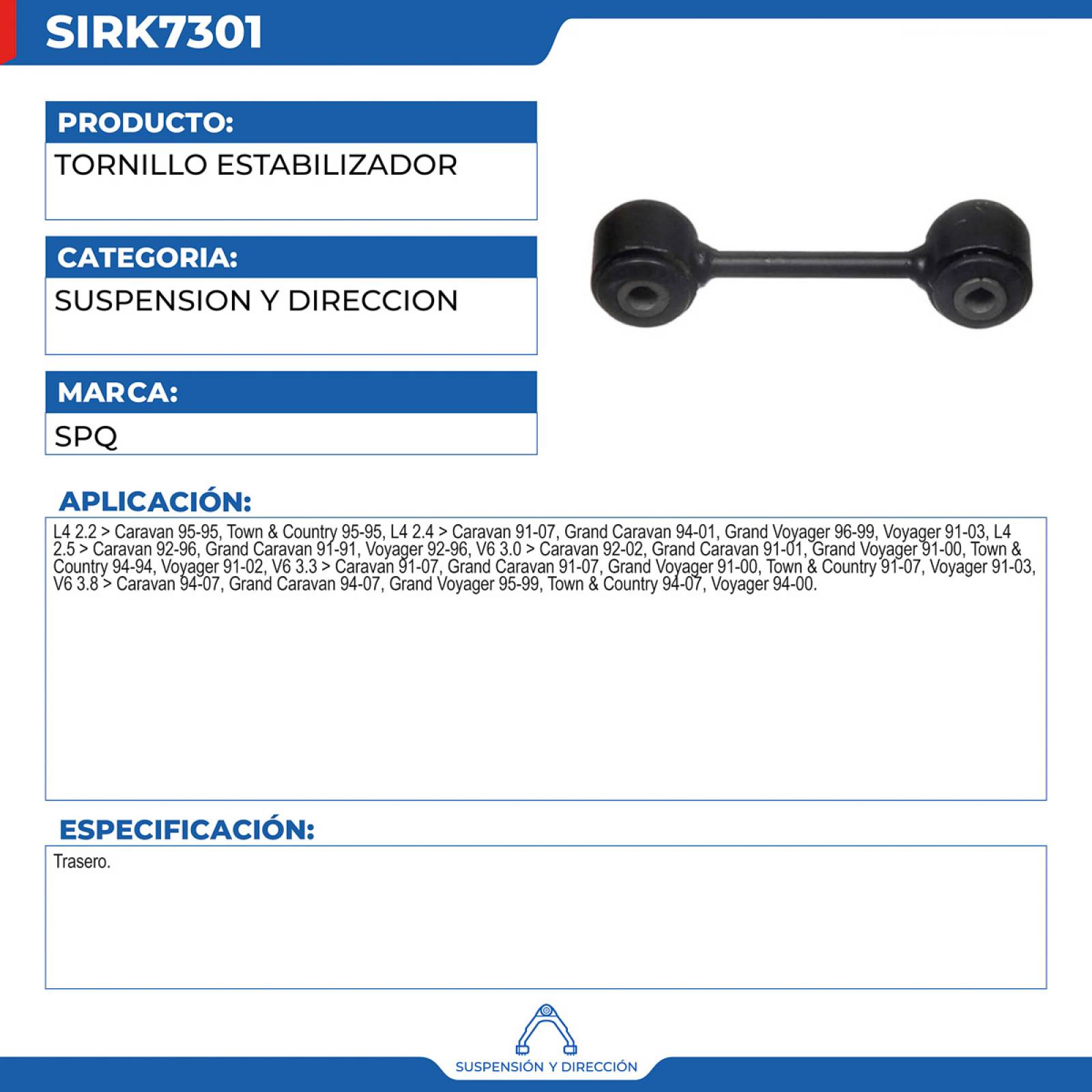 SIRK7301

PRODUCTO:

TORNILLO ESTABILIZADOR

CATEGORIA:

SUSPENSION Y DIRECCION

MARCA:

SPQ

APLICACIÓN:

L4 2.2 > Caravan 95-95, Town & Country 95-95, L4 2.4 > Caravan 91-07, Grand Caravan 94-01, Grand Voyager 96-99, Voyager 91-03, L4 2.5 > Caravan 92-96, Grand Caravan 91-91, Voyager 92-96, V6 3.0 > Caravan 92-02, Grand Caravan 91-01, Grand Voyager 91-00, Town & Country 94-94, Voyager 91-02, V6 3.3 > Caravan 91-07, Grand Caravan 91-07, Grand Voyager 91-00, Town & Country 91-07, Voyager 91-03, V6 3.8 > Caravan 94-07, Grand Caravan 94-07, Grand Voyager 95-99, Town & Country 94-07, Voyager 94-00.

ESPECIFICACIÓN:

Trasero.

SUSPENSIÓN Y DIRECCIÓN